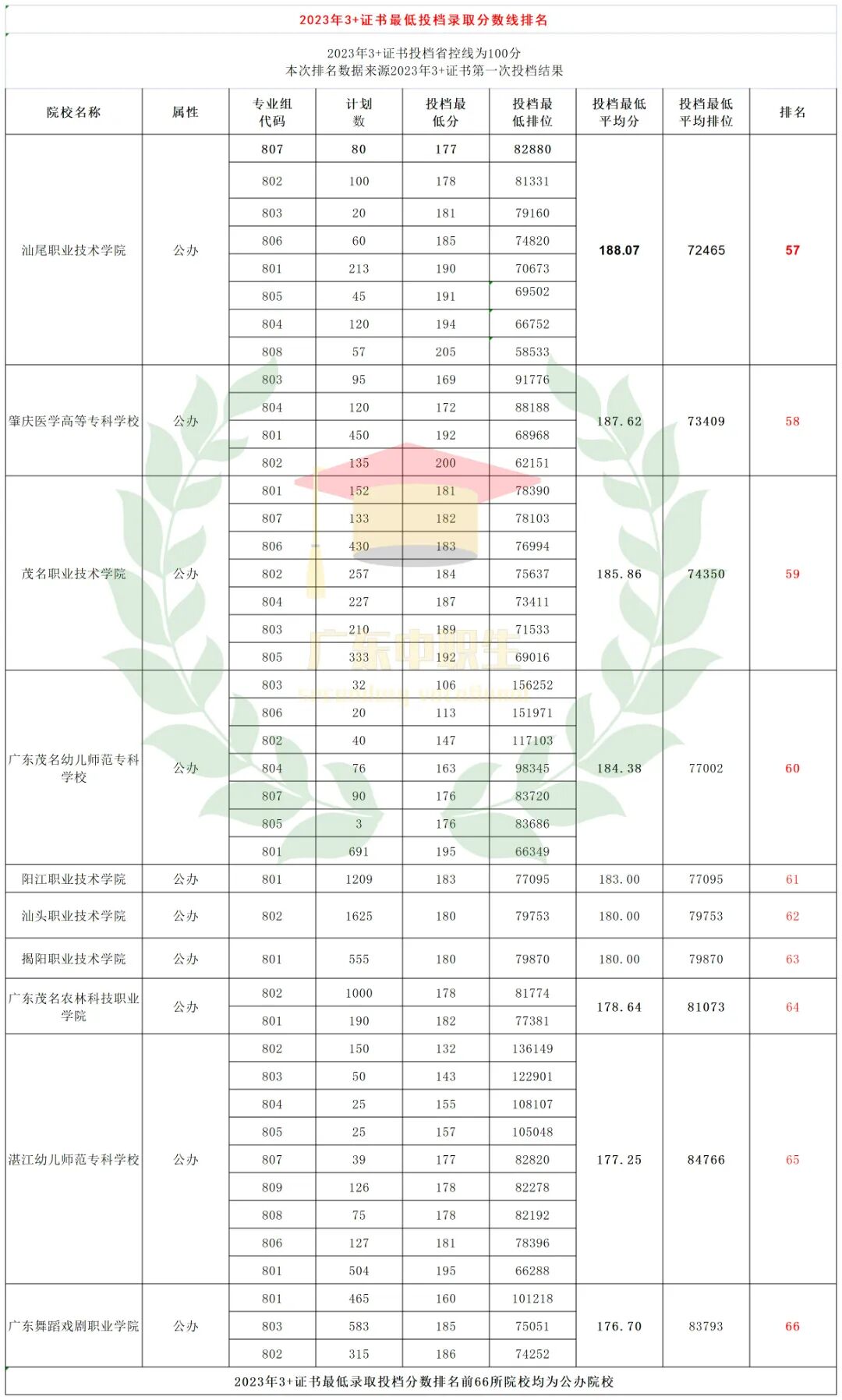 2023年3+证书最低投档录取分数线排名

2023年3+证书投档省控线为100分
本次排名数据来源2023年3+证书第一次投档结果

| 院校名称 | 属性 | 专业组代码 | 计划数 | 投档最低分 | 投档最低排位 | 投档最低平均分 | 投档最低平均排位 | 排名 |
|---|---|---|---|---|---|---|---|---|
| 汕尾职业技术学院 | 公办 | 807 | 80 | 177 | 82880 | 188.07 | 72465 | 57 |
| | | 802 | 100 | 178 | 81331 | | | |
| | | 803 | 20 | 181 | 79160 | | | |
| | | 806 | 60 | 185 | 74820 | | | |
| | | 801 | 213 | 190 | 70673 | | | |
| | | 805 | 45 | 191 | 69502 | | | |
| | | 804 | 120 | 194 | 66752 | | | |
| | | 808 | 57 | 205 | 58533 | | | |
| 肇庆医学高等专科学校 | 公办 | 803 | 95 | 169 | 91776 | 187.62 | 73409 | 58 |
| | | 804 | 120 | 172 | 88188 | | | |
| | | 801 | 450 | 192 | 68968 | | | |
| | | 802 | 135 | 200 | 62151 | | | |
| 茂名职业技术学院 | 公办 | 801 | 152 | 181 | 78390 | 185.86 | 74350 | 59 |
| | | 807 | 133 | 182 | 78103 | | | |
| | | 806 | 430 | 183 | 76994 | | | |
| | | 802 | 257 | 184 | 75637 | | | |
| | | 804 | 227 | 187 | 73411 | | | |
| | | 803 | 210 | 189 | 71533 | | | |
| | | 805 | 333 | 192 | 69016 | | | |
| 广东茂名幼儿师范专科学校 | 公办 | 803 | 32 | 106 | 156252 | 184.38 | 77002 | 60 |
| | | 806 | 20 | 113 | 151971 | | | |
| | | 802 | 40 | 147 | 117103 | | | |
| | | 804 | 76 | 163 | 98345 | | | |
| | | 807 | 90 | 176 | 83720 | | | |
| | | 805 | 3 | 176 | 83686 | | | |
| | | 801 | 691 | 195 | 66349 | | | |
| 阳江职业技术学院 | 公办 | 801 | 1209 | 183 | 77095 | 183.00 | 77095 | 61 |
| 汕头职业技术学院 | 公办 | 802 | 1625 | 180 | 79753 | 180.00 | 79753 | 62 |
| 揭阳职业技术学院 | 公办 | 801 | 555 | 180 | 79870 | 180.00 | 79870 | 63 |
| 广东茂名农林科技职业学院 | 公办 | 802 | 1000 | 178 | 81774 | 178.64 | 81073 | 64 |
| | | 801 | 190 | 182 | 77381 | | | |
| 湛江幼儿师范专科学校 | 公办 | 802 | 150 | 132 | 136149 | 177.25 | 84766 | 65 |
| | | 803 | 50 | 143 | 122901 | | | |
| | | 804 | 25 | 155 | 108107 | | | |
| | | 805 | 25 | 157 | 105048 | | | |
| | | 807 | 39 | 177 | 82820 | | | |
| | | 809 | 126 | 178 | 82278 | | | |
| | | 808 | 75 | 178 | 82192 | | | |
| | | 806 | 127 | 181 | 78396 | | | |
| | | 801 | 504 | 195 | 66288 | | | |
| 广东舞蹈戏剧职业学院 | 公办 | 801 | 465 | 160 | 101218 | 176.70 | 83793 | 66 |
| | | 803 | 583 | 185 | 75051 | | | |
| | | 802 | 315 | 186 | 74252 | | | |

2023年3+证书最低录取投档分数排名前66所院校均为公办院校

广东中职生